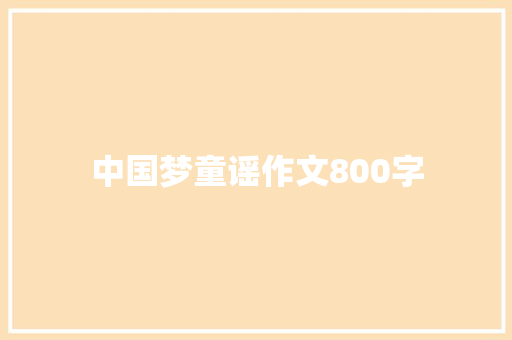 中国梦童谣作文800字